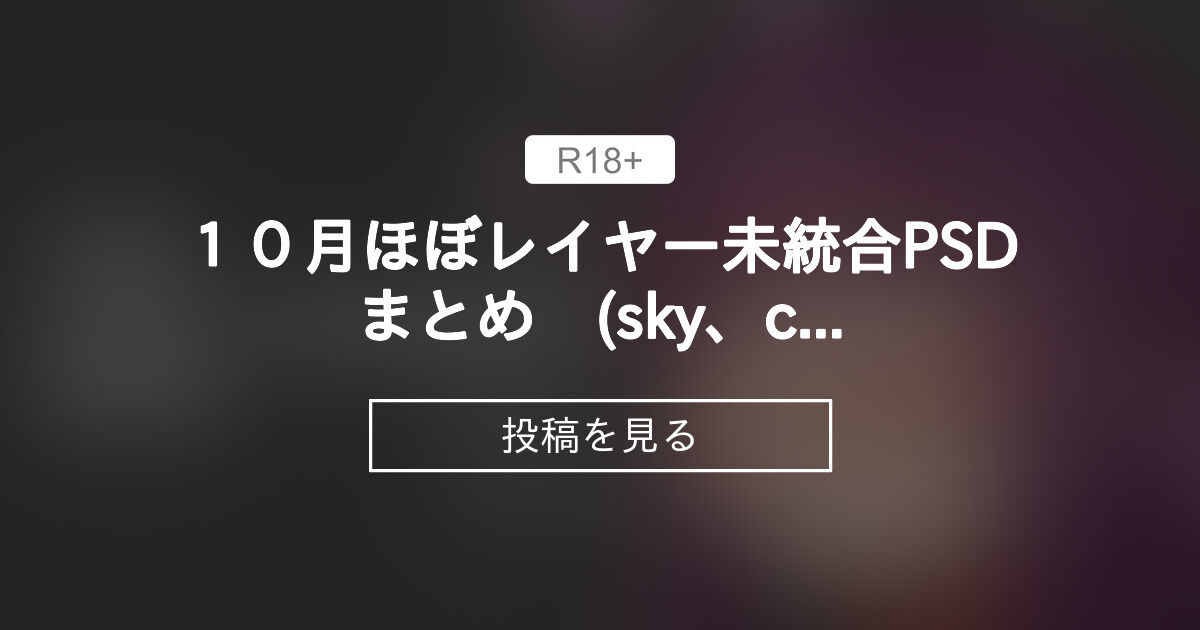 R18+

１０月ほぼレイヤー未統合PSDまとめ　(sky、c...

投稿を見る